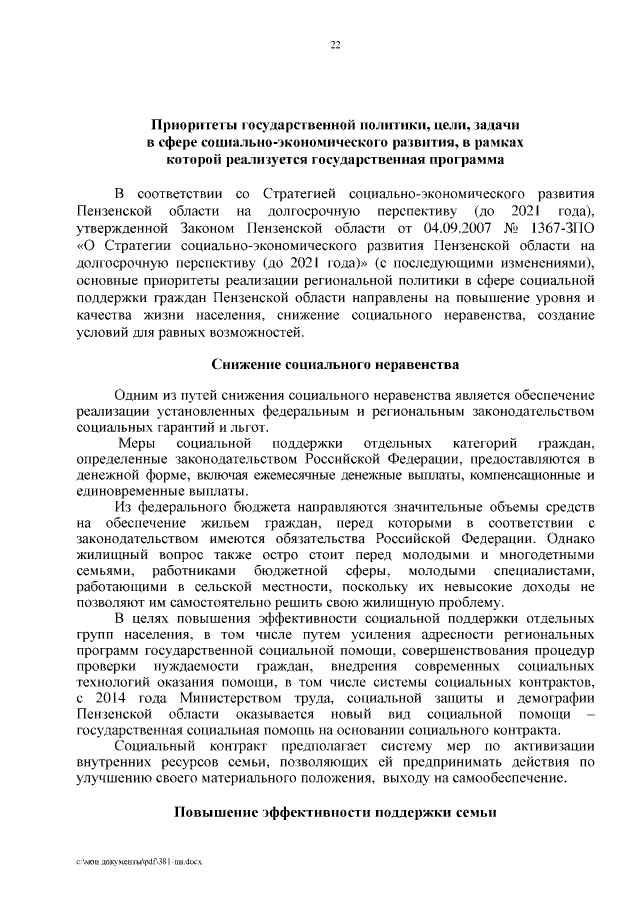 22

Приоритеты государственной политики, цели, задачи в сфере социально-экономического развития, в рамках которой реализуется государственная программа

В соответствии со Стратегией социально-экономического развития Пензенской области на долгосрочную перспективу (до 2021 года), утвержденной Законом Пензенской области от 04.09.2007 № 1367-ЗПО «О Стратегии социально-экономического развития Пензенской области на долгосрочную перспективу (до 2021 года)» (с последующими изменениями), основные приоритеты реализации региональной политики в сфере социальной поддержки граждан Пензенской области направлены на повышение уровня и качества жизни населения, снижение социального неравенства, создание условий для равных возможностей.

Снижение социального неравенства

Одним из путей снижения социального неравенства является обеспечение реализации установленных федеральным и региональным законодательством социальных гарантий и льгот.

Меры социальной поддержки отдельных категорий граждан, определенные законодательством Российской Федерации, предоставляются в денежной форме, включая ежемесячные денежные выплаты, компенсационные и единовременные выплаты.

Из федерального бюджета направляются значительные объемы средств на обеспечение жильем граждан, перед которыми в соответствии с законодательством имеются обязательства Российской Федерации. Однако жилищный вопрос также остро стоит перед молодыми и многодетными семьями, работниками бюджетной сферы, молодыми специалистами, работающими в сельской местности, поскольку их невысокие доходы не позволяют им самостоятельно решить свою жилищную проблему.

В целях повышения эффективности социальной поддержки отдельных групп населения, в том числе путем усиления адресности региональных программ государственной социальной помощи, совершенствования процедур проверки нуждаемости граждан, внедрения современных социальных технологий оказания помощи, в том числе системы социальных контрактов, с 2014 года Министерством труда, социальной защиты и демографии Пензенской области оказывается новый вид социальной помощи – государственная социальная помощь на основании социального контракта.

Социальный контракт предполагает систему мер по активизации внутренних ресурсов семьи, позволяющих ей предпринимать действия по улучшению своего материального положения, выходу на самообеспечение.

Повышение эффективности поддержки семьи

c:\мои документы\pdf\381-пп.docx